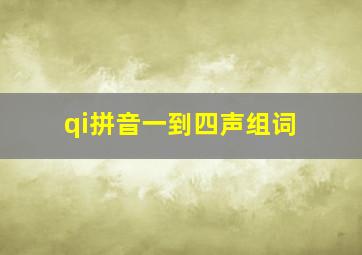 qi拼音一到四声组词